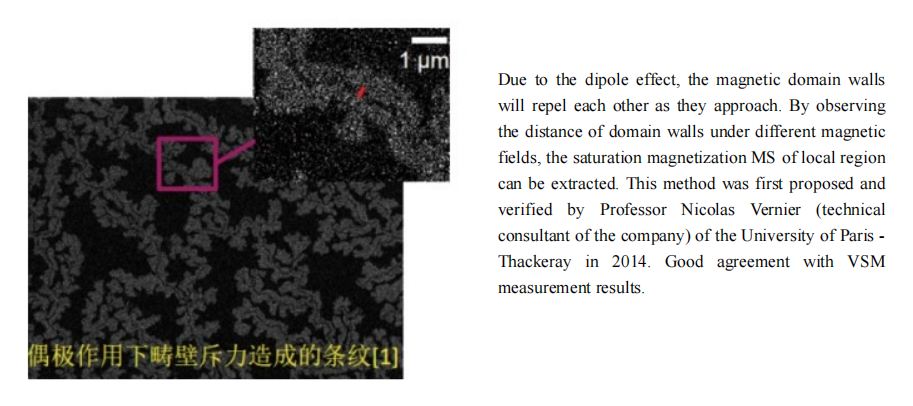 1 µm

偶极作用下畴壁斥力造成的条纹[1]

Due to the dipole effect, the magnetic domain walls will repel each other as they approach. By observing the distance of domain walls under different magnetic fields, the saturation magnetization MS of local region can be extracted. This method was first proposed and verified by Professor Nicolas Vernier (technical consultant of the company) of the University of Paris - Thackeray in 2014. Good agreement with VSM measurement results.